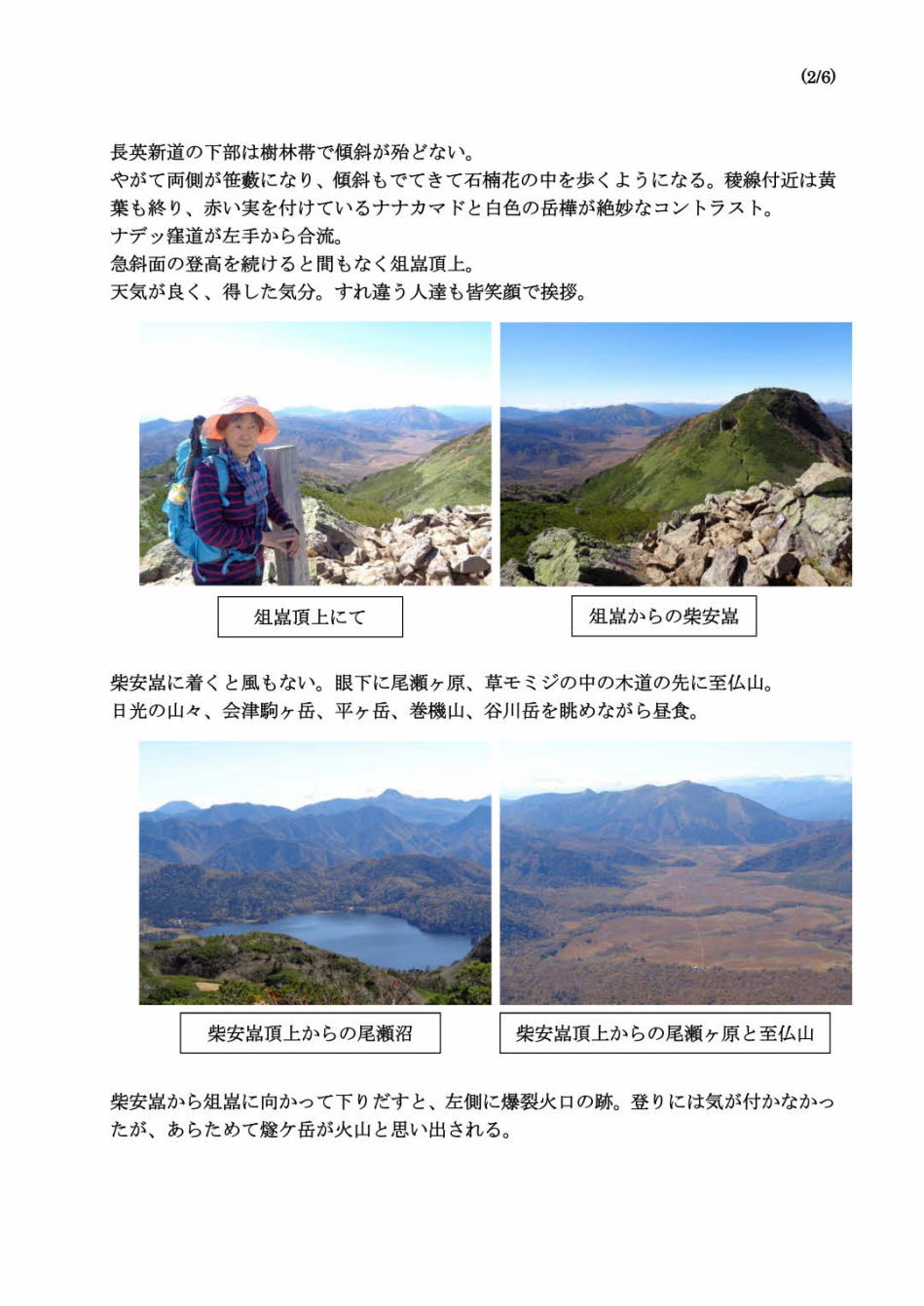 (2/6)

長英新道の下部は樹林帯で傾斜が殆どない。
やがて両側が笹藪になり、傾斜もでてきて石楠花の中を歩くようになる。稜線付近は黄葉も終り、赤い実を付けているナナカマドと白色の岳樺が絶妙なコントラスト。
ナデッ窪道が左手から合流。
急斜面の登高を続けると間もなく俎嵓頂上。
天気が良く、得した気分。すれ違う人達も皆笑顔で挨拶。

俎嵓頂上にて

俎嵓からの柴安嵓

柴安嵓に着くと風もない。眼下に尾瀬ヶ原、草モミジの中の木道の先に至仏山。
日光の山々、会津駒ヶ岳、平ヶ岳、巻機山、谷川岳を眺めながら昼食。

柴安嵓頂上からの尾瀬沼

柴安嵓頂上からの尾瀬ヶ原と至仏山

柴安嵓から俎嵓に向かって下りだすと、左側に爆裂火口の跡。登りには気が付かなかったが、あらためて燧ケ岳が火山と思い出される。